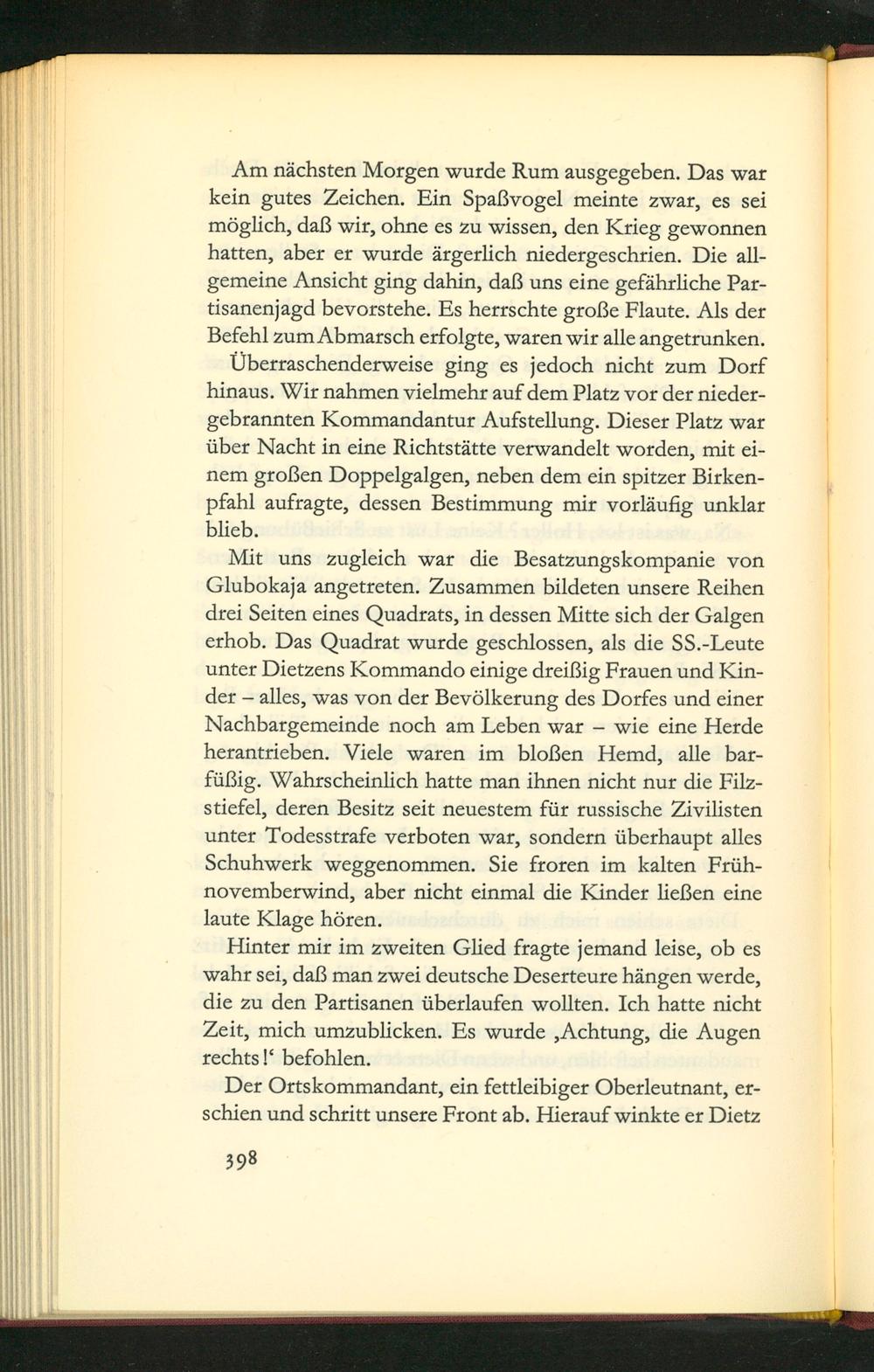 Am nächsten Morgen wurde Rum ausgegeben. Das war kein gutes Zeichen. Ein Spaßvogel meinte zwar, es sei möglich, daß wir, ohne es zu wissen, den Krieg gewonnen hatten, aber er wurde ärgerlich niedergeschrien. Die allgemeine Ansicht ging dahin, daß uns eine gefährliche Partisanenjagd bevorstehe. Es herrschte große Flaute. Als der Befehl zum Abmarsch erfolgte, waren wir alle angetrunken.

Überraschenderweise ging es jedoch nicht zum Dorf hinaus. Wir nahmen vielmehr auf dem Platz vor der niedergebrannten Kommandantur Aufstellung. Dieser Platz war über Nacht in eine Richtstätte verwandelt worden, mit einem großen Doppelgalgen, neben dem ein spitzer Birkenpfahl aufragte, dessen Bestimmung mir vorläufig unklar blieb.

Mit uns zugleich war die Besatzungskompanie von Glubokaja angetreten. Zusammen bildeten unsere Reihen drei Seiten eines Quadrats, in dessen Mitte sich der Galgen erhob. Das Quadrat wurde geschlossen, als die SS.-Leute unter Dietzens Kommando einige dreißig Frauen und Kinder – alles, was von der Bevölkerung des Dorfes und einer Nachbargemeinde noch am Leben war – wie eine Herde herantrieben. Viele waren im bloßen Hemd, alle barfüßig. Wahrscheinlich hatte man ihnen nicht nur die Filzstiefel, deren Besitz seit neuestem für russische Zivilisten unter Todesstrafe verboten war, sondern überhaupt alles Schuhwerk weggenommen. Sie froren im kalten Frühnovemberwind, aber nicht einmal die Kinder ließen eine laute Klage hören.

Hinter mir im zweiten Glied fragte jemand leise, ob es wahr sei, daß man zwei deutsche Deserteure hängen werde, die zu den Partisanen überlaufen wollten. Ich hatte nicht Zeit, mich umzublicken. Es wurde ‚Achtung, die Augen rechts!‘ befohlen.

Der Ortskommandant, ein fettleibiger Oberleutnant, erschien und schritt unsere Front ab. Hierauf winkte er Dietz

398